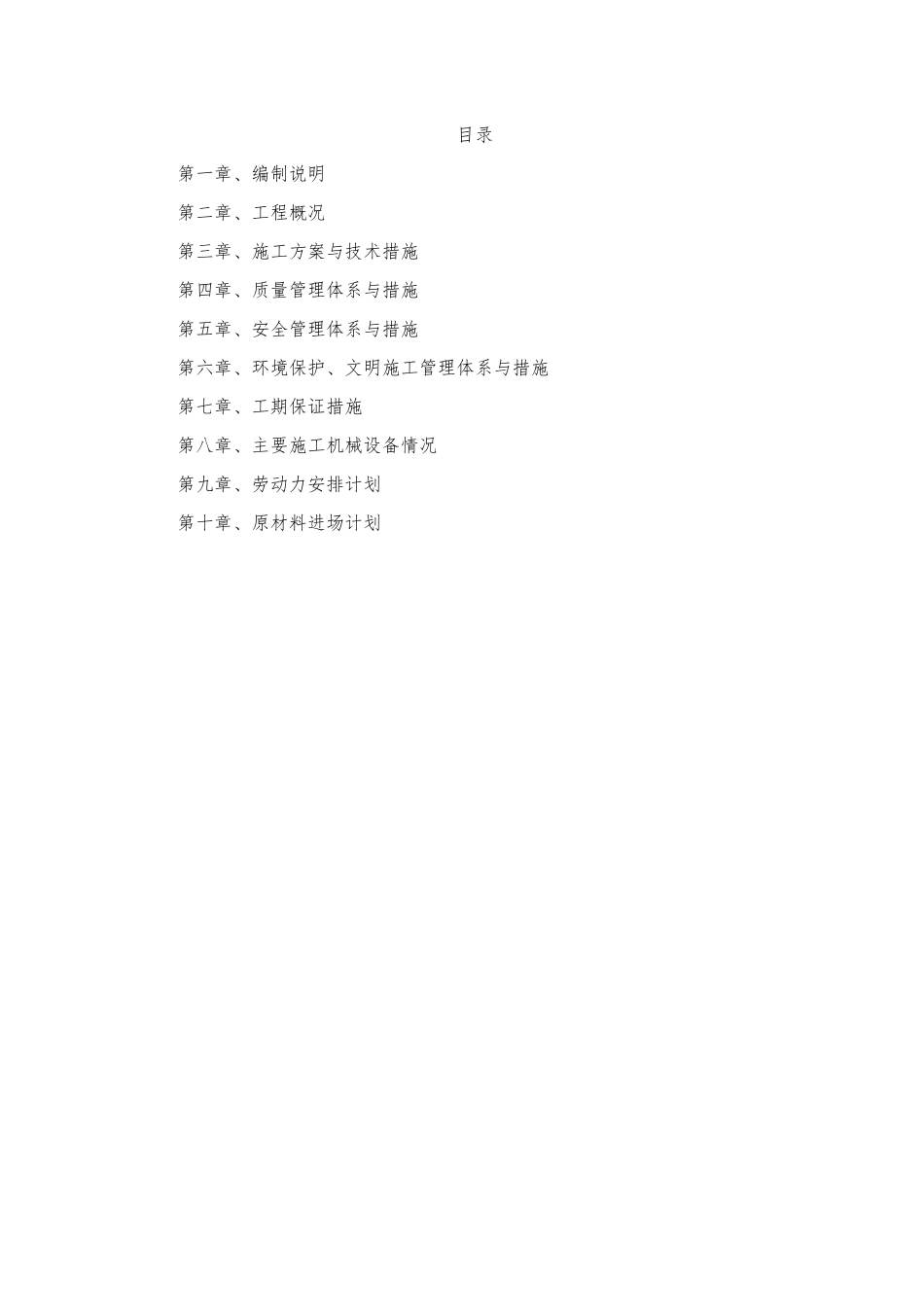 目录

第一章、编制说明

第二章、工程概况

第三章、施工方案与技术措施

第四章、质量管理体系与措施

第五章、安全管理体系与措施

第六章、环境保护、文明施工管理体系与措施

第七章、工期保证措施

第八章、主要施工机械设备情况

第九章、劳动力安排计划

第十章、原材料进场计划